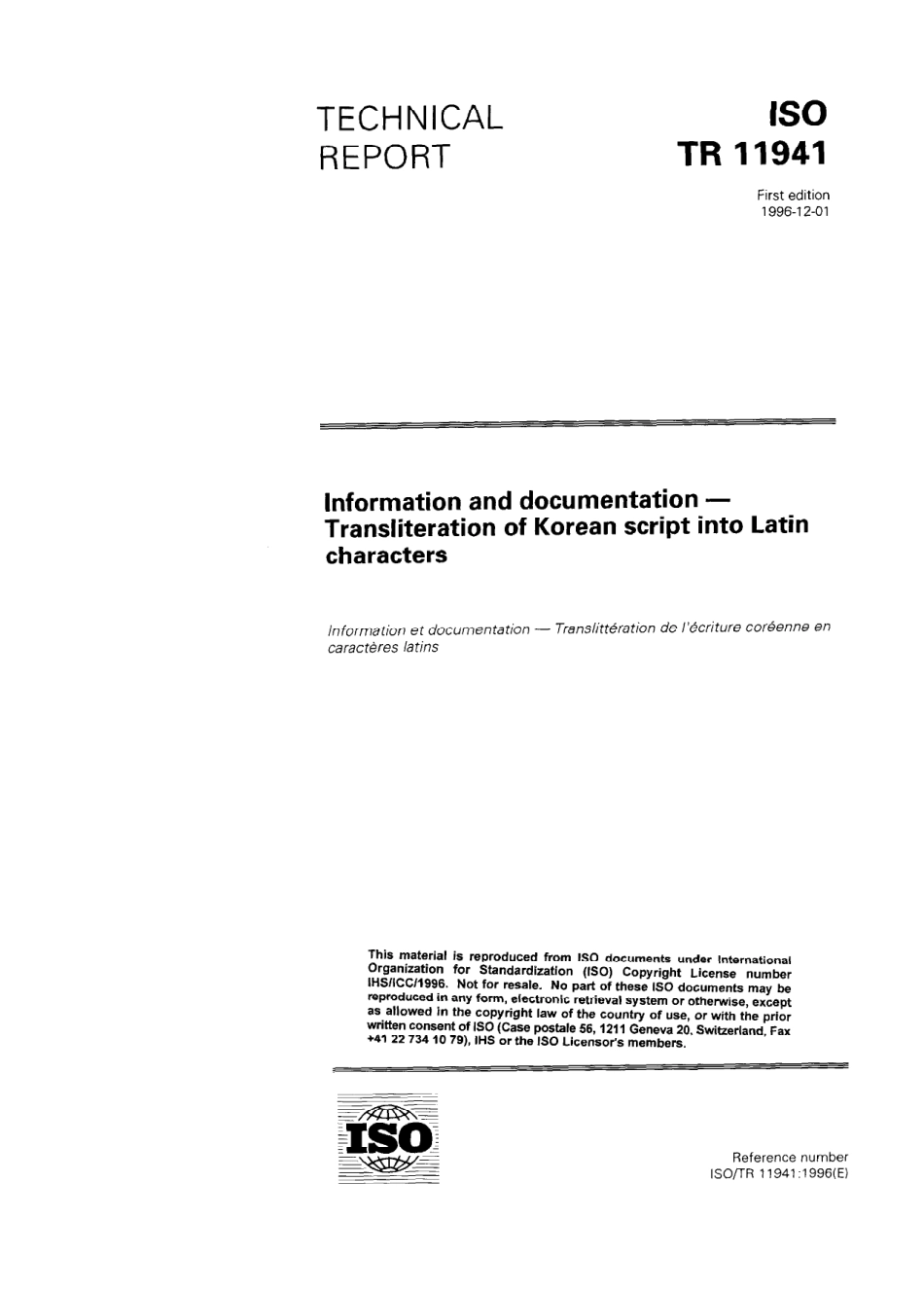 TECHNICAL REPORT

ISO
TR 11941

First edition
1996-12-01

Information and documentation — Transliteration of Korean script into Latin characters

Information et documentation — Translittération de l'écriture coréenne en caractères latins

This material is reproduced from ISO documents under International Organization for Standardization (ISO) Copyright License number IHS/ICC/1996. Not for resale. No part of these ISO documents may be reproduced in any form, electronic retrieval system or otherwise, except as allowed in the copyright law of the country of use, or with the prior written consent of ISO (Case postale 56, 1211 Geneva 20, Switzerland, Fax +41 22 734 10 79), IHS or the ISO Licensor's members.

ISO

Reference number
ISO/TR 11941:1996(E)